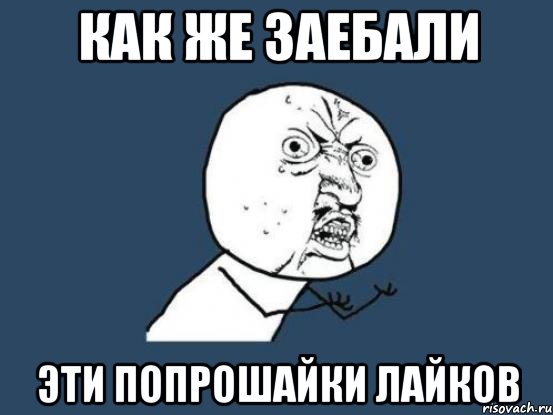 КАК ЖЕ ЗАЕБАЛИ

ЭТИ ПОПРОШАЙКИ ЛАЙКОВ

risovach.ru